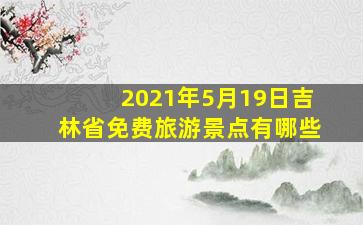 2021年5月19日吉林省免费旅游景点有哪些